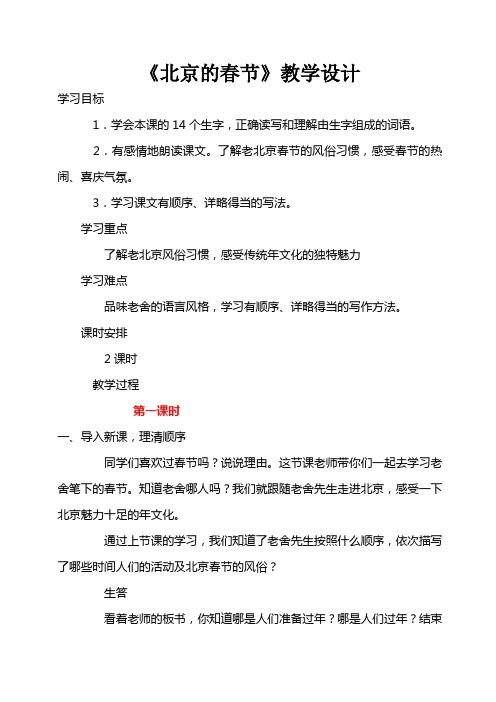 《北京的春节》教学设计

学习目标

1．学会本课的 14 个生字，正确读写和理解由生字组成的词语。

2．有感情地朗读课文。了解老北京春节的风俗习惯，感受春节的热闹、喜庆气氛。

3．学习课文有顺序、详略得当的写法。

学习重点

了解老北京风俗习惯，感受传统年文化的独特魅力

学习难点

品味老舍的语言风格，学习有顺序、详略得当的写作方法。

课时安排

2 课时

教学过程

第一课时

一、导入新课，理清顺序

同学们喜欢过春节吗？说说理由。这节课老师带你们一起去学习老舍笔下的春节。知道老舍哪人吗？我们就跟随老舍先生走进北京，感受一下北京魅力十足的年文化。

通过上节课的学习，我们知道了老舍先生按照什么顺序，依次描写了哪些时间人们的活动及北京春节的风俗？

生答

看着老师的板书，你知道哪是人们准备过年？哪是人们过年？结束